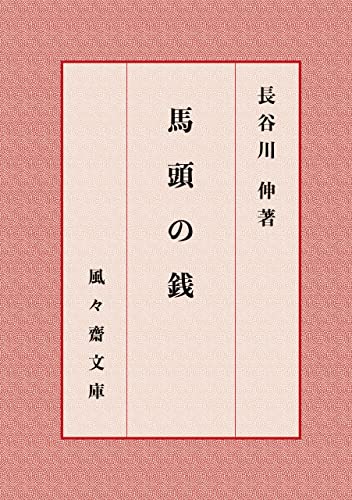 長谷川 伸著

馬頭の銭

風々齋文庫